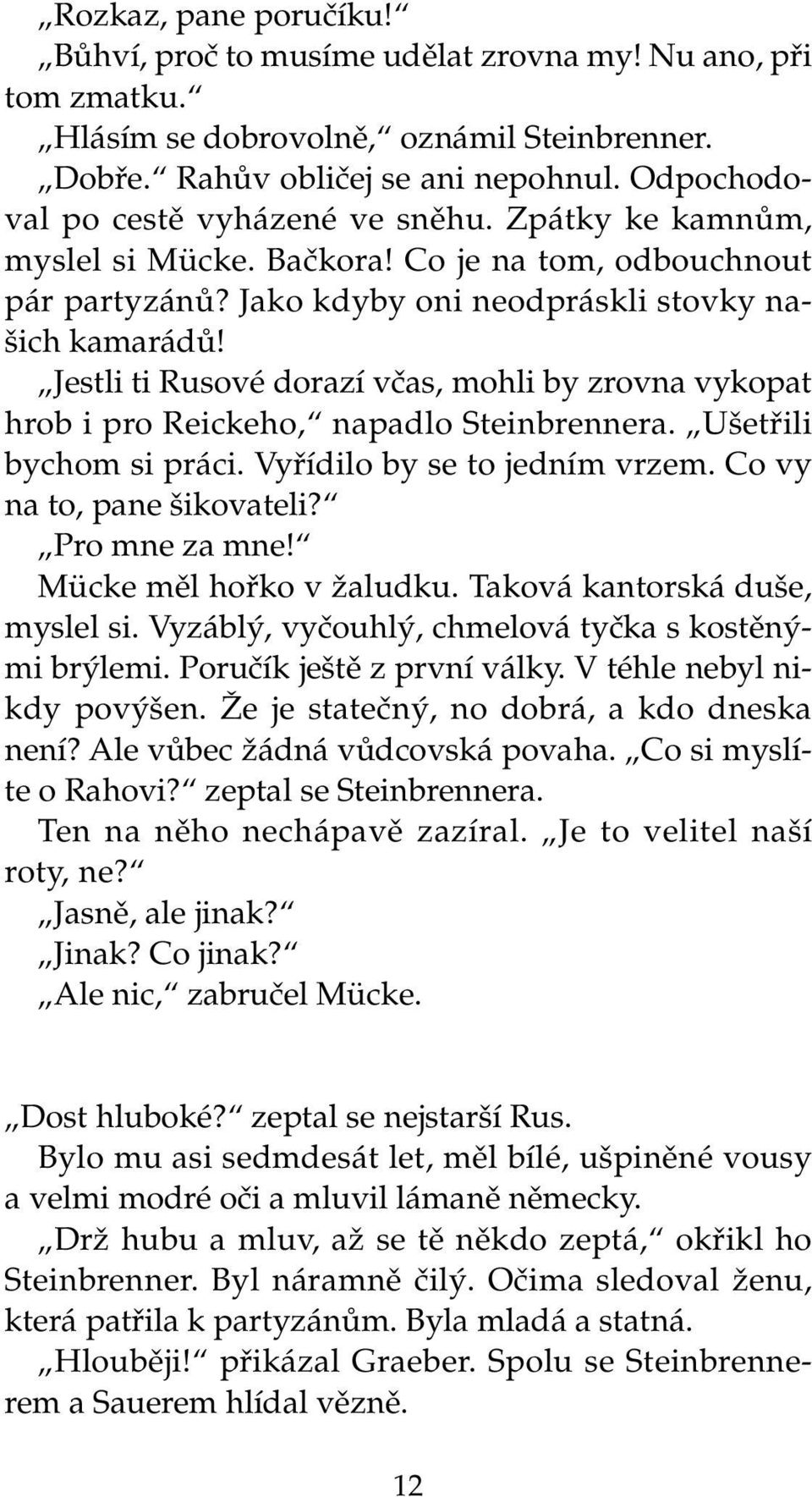 „Rozkaz, pane poručíku!“

„Bůhví, proč to musíme udělat zrovna my! Nu ano, při tom zmatku.“

„Hlásím se dobrovolně,“ oznámil Steinbrenner.

„Dobře.“ Rahův obličej se ani nepohnul. Odpochodoval po cestě vyházené ve sněhu. Zpátky ke kamnům, myslel si Mücke. Bačkora! Co je na tom, odbouchnout pár partyzánů? Jako kdyby oni neodpráskli stovky našich kamarádů!

„Jestli ti Rusové dorazí včas, mohli by zrovna vykopat hrob i pro Reickeho,“ napadlo Steinbrennera. „Ušetřili bychom si práci. Vyřídilo by se to jedním vrzem. Co vy na to, pane šikovateli?“

„Pro mne za mne!“

Mücke měl hořko v žaludku. Taková kantorská duše, myslel si. Vyzáblý, vyčouhlý, chmelová tyčka s kostěnými brýlemi. Poručík ještě z první války. V téhle nebyl nikdy povýšen. Že je statečný, no dobrá, a kdo dneska není? Ale vůbec žádná vůdcovská povaha. „Co si myslíte o Rahovi?“ zeptal se Steinbrennera.

Ten na něho nechápavě zazíral. „Je to velitel naší roty, ne?“

„Jasně, ale jinak?“

„Jinak? Co jinak?“

„Ale nic,“ zabručel Mücke.

„Dost hluboké?“ zeptal se nejstarší Rus.

Bylo mu asi sedmdesát let, měl bílé, ušpiněné vousy a velmi modré oči a mluvil lámaně německy.

„Drž hubu a mluv, až se tě někdo zeptá,“ okřikl ho Steinbrenner. Byl náramně čilý. Očima sledoval ženu, která patřila k partyzánům. Byla mladá a statná.

„Hlouběji!“ přikázal Graeber. Spolu se Steinbrennerem a Sauerem hlídal vězně.

12